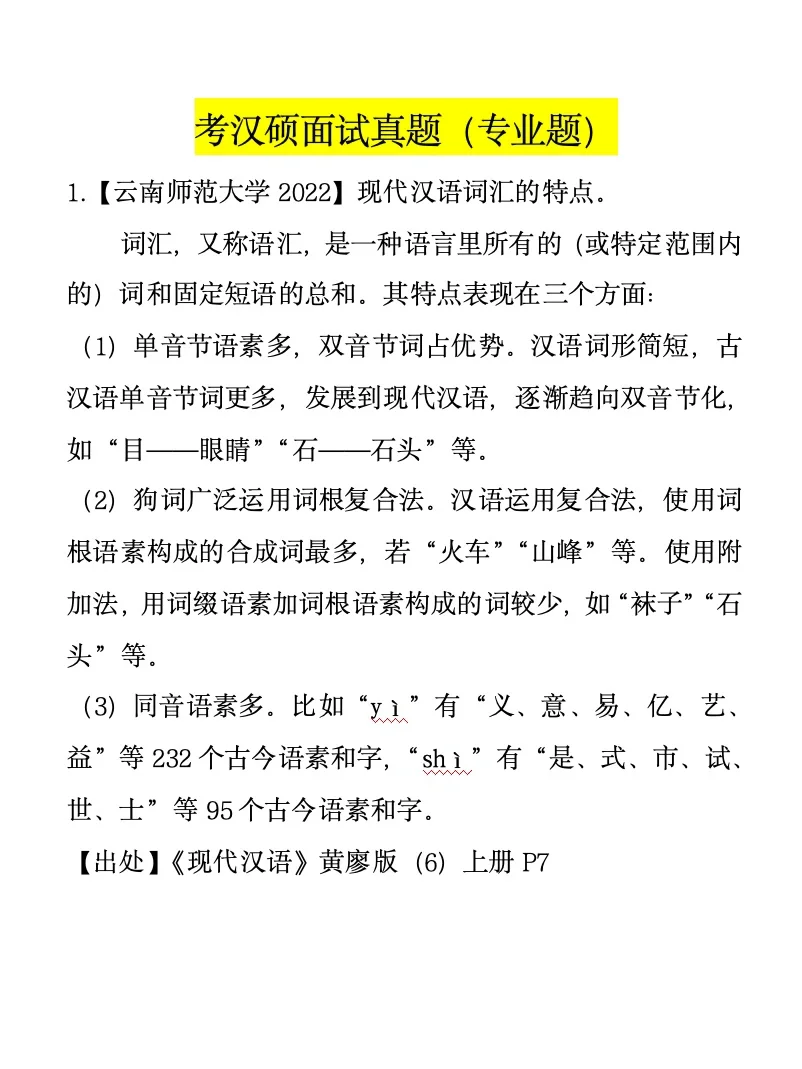 考汉硕面试真题（专业题）

1.【云南师范大学 2022】现代汉语词汇的特点。

词汇，又称语汇，是一种语言里所有的（或特定范围内的）词和固定短语的总和。其特点表现在三个方面：

（1）单音节语素多，双音节词占优势。汉语词形简短，古汉语单音节词更多，发展到现代汉语，逐渐趋向双音节化，如“目——眼睛”“石——石头”等。

（2）狗词广泛运用词根复合法。汉语运用复合法，使用词根语素构成的合成词最多，若“火车”“山峰”等。使用附加法，用词缀语素加词根语素构成的词较少，如“袜子”“石头”等。

（3）同音语素多。比如“yì”有“义、意、易、亿、艺、益”等 232 个古今语素和字，“shì”有“是、式、市、试、世、士”等 95 个古今语素和字。

【出处】《现代汉语》黄廖版（6）上册 P7